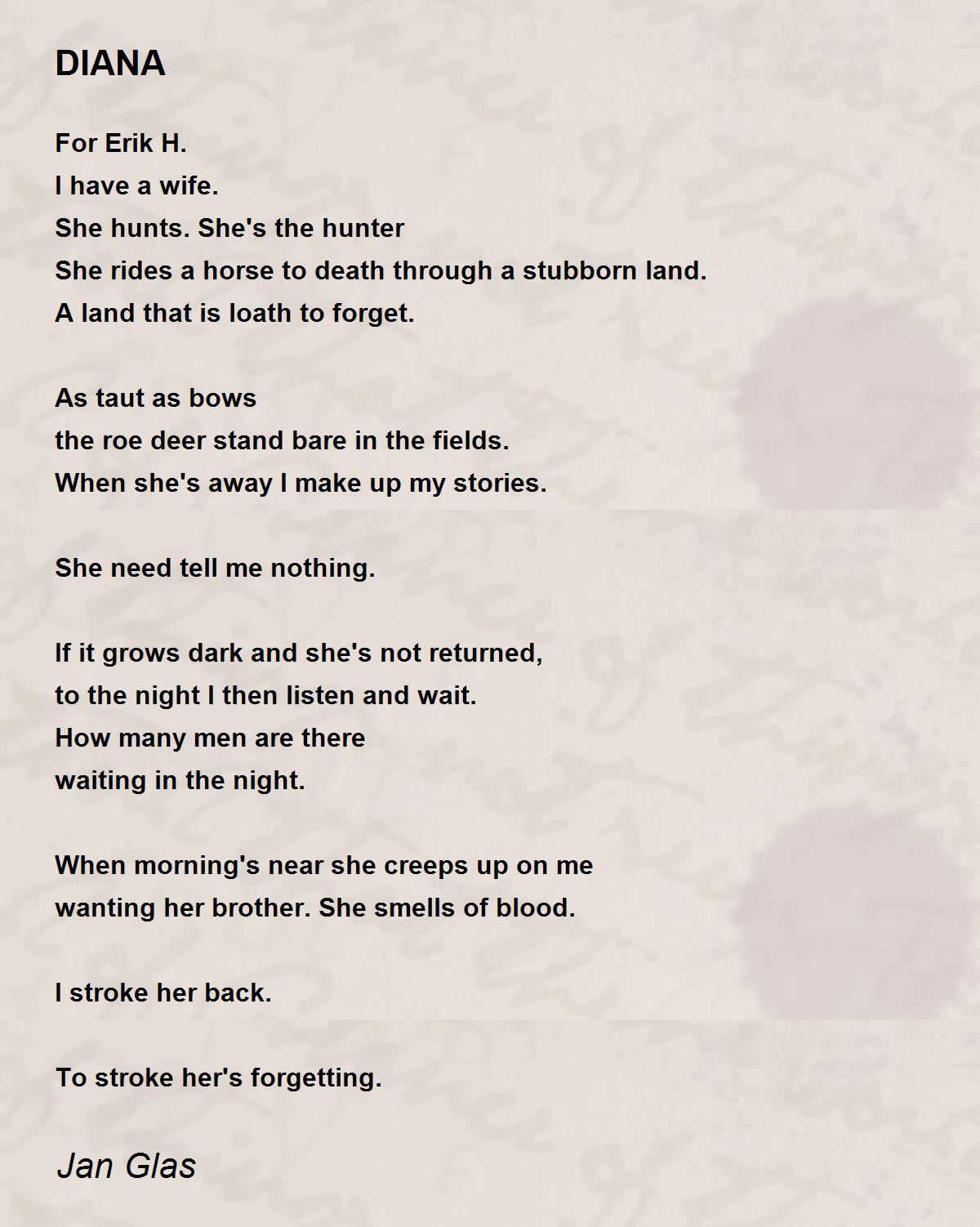 DIANA

For Erik H.
I have a wife.
She hunts. She's the hunter
She rides a horse to death through a stubborn land.
A land that is loath to forget.

As taut as bows
the roe deer stand bare in the fields.
When she's away I make up my stories.

She need tell me nothing.

If it grows dark and she's not returned,
to the night I then listen and wait.
How many men are there
waiting in the night.

When morning's near she creeps up on me
wanting her brother. She smells of blood.

I stroke her back.

To stroke her's forgetting.

Jan Glas